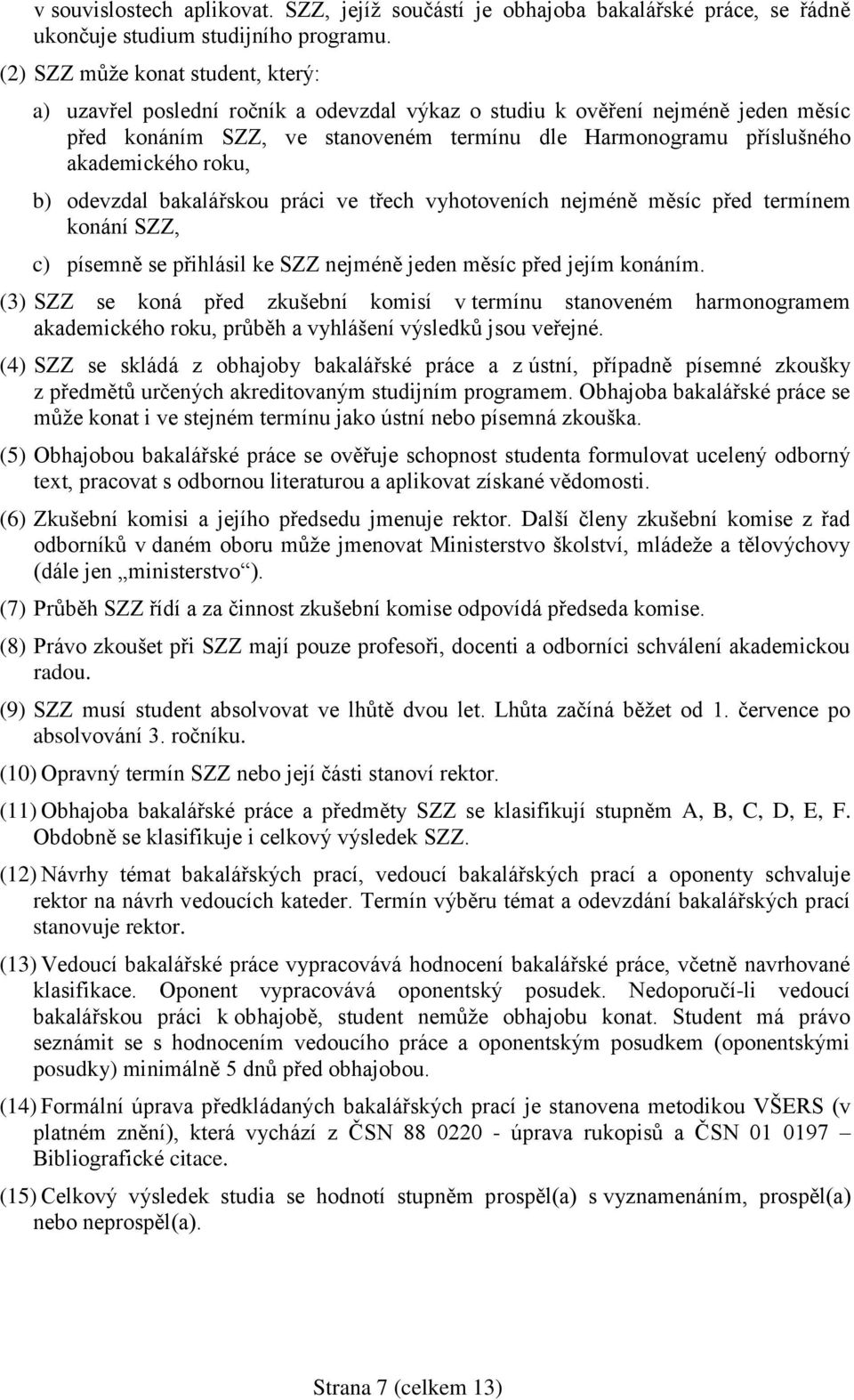 v souvislostech aplikovat. SZZ, jejíž součástí je obhajoba bakalářské práce, se řádně ukončuje studium studijního programu.

(2) SZZ může konat student, který:

a) uzavřel poslední ročník a odevzdal výkaz o studiu k ověření nejméně jeden měsíc před konáním SZZ, ve stanoveném termínu dle Harmonogramu příslušného akademického roku,

b) odevzdal bakalářskou práci ve třech vyhotoveních nejméně měsíc před termínem konání SZZ,

c) písemně se přihlásil ke SZZ nejméně jeden měsíc před jejím konáním.

(3) SZZ se koná před zkušební komisí v termínu stanoveném harmonogramem akademického roku, průběh a vyhlášení výsledků jsou veřejné.

(4) SZZ se skládá z obhajoby bakalářské práce a z ústní, případně písemné zkoušky z předmětů určených akreditovaným studijním programem. Obhajoba bakalářské práce se může konat i ve stejném termínu jako ústní nebo písemná zkouška.

(5) Obhajobou bakalářské práce se ověřuje schopnost studenta formulovat ucelený odborný text, pracovat s odbornou literaturou a aplikovat získané vědomosti.

(6) Zkušební komisi a jejího předsedu jmenuje rektor. Další členy zkušební komise z řad odborníků v daném oboru může jmenovat Ministerstvo školství, mládeže a tělovýchovy (dále jen „ministerstvo“).

(7) Průběh SZZ řídí a za činnost zkušební komise odpovídá předseda komise.

(8) Právo zkoušet při SZZ mají pouze profesoři, docenti a odborníci schválení akademickou radou.

(9) SZZ musí student absolvovat ve lhůtě dvou let. Lhůta začíná běžet od 1. července po absolvování 3. ročníku.

(10) Opravný termín SZZ nebo její části stanoví rektor.

(11) Obhajoba bakalářské práce a předměty SZZ se klasifikují stupněm A, B, C, D, E, F. Obdobně se klasifikuje i celkový výsledek SZZ.

(12) Návrhy témat bakalářských prací, vedoucí bakalářských prací a oponenty schvaluje rektor na návrh vedoucích kateder. Termín výběru témat a odevzdání bakalářských prací stanovuje rektor.

(13) Vedoucí bakalářské práce vypracovává hodnocení bakalářské práce, včetně navrhované klasifikace. Oponent vypracovává oponentský posudek. Nedoporučí-li vedoucí bakalářskou práci k obhajobě, student nemůže obhajobu konat. Student má právo seznámit se s hodnocením vedoucího práce a oponentským posudkem (oponentskými posudky) minimálně 5 dnů před obhajobou.

(14) Formální úprava předkládaných bakalářských prací je stanovena metodikou VŠERS (v platném znění), která vychází z ČSN 88 0220 - úprava rukopisů a ČSN 01 0197 – Bibliografické citace.

(15) Celkový výsledek studia se hodnotí stupněm prospěl(a) s vyznamenáním, prospěl(a) nebo neprospěl(a).

Strana 7 (celkem 13)